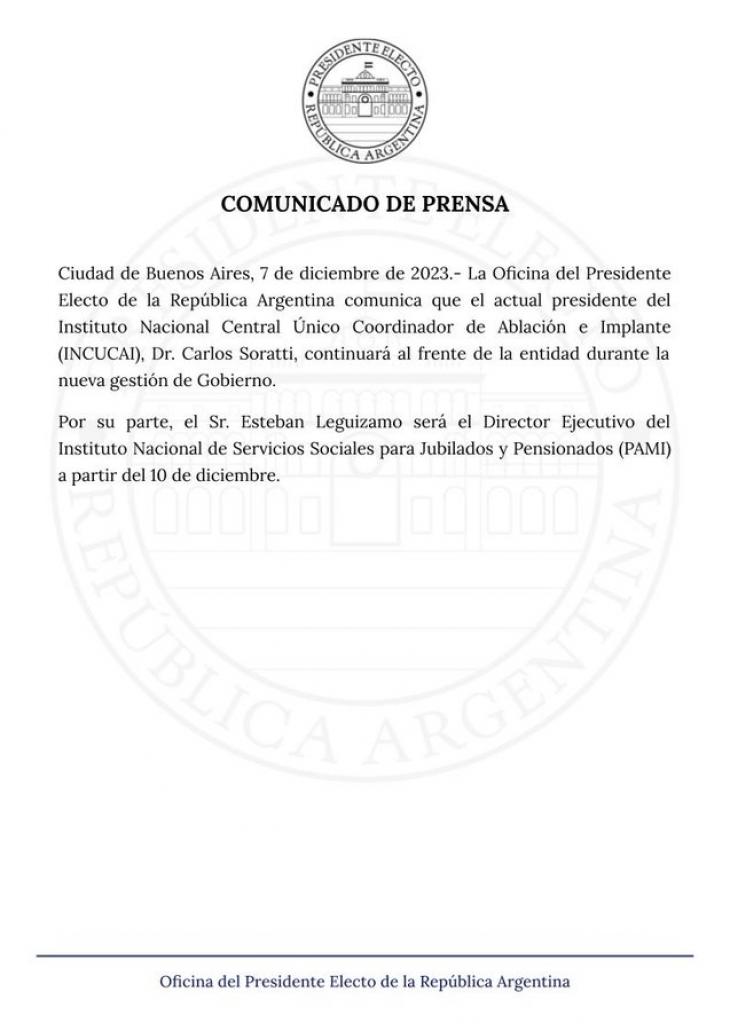 PRESIDENTE ELECTO
REPÚBLICA ARGENTINA

COMUNICADO DE PRENSA

Ciudad de Buenos Aires, 7 de diciembre de 2023.- La Oficina del Presidente Electo de la República Argentina comunica que el actual presidente del Instituto Nacional Central Único Coordinador de Ablación e Implante (INCUCAI), Dr. Carlos Soratti, continuará al frente de la entidad durante la nueva gestión de Gobierno.

Por su parte, el Sr. Esteban Leguizamo será el Director Ejecutivo del Instituto Nacional de Servicios Sociales para Jubilados y Pensionados (PAMI) a partir del 10 de diciembre.

Oficina del Presidente Electo de la República Argentina